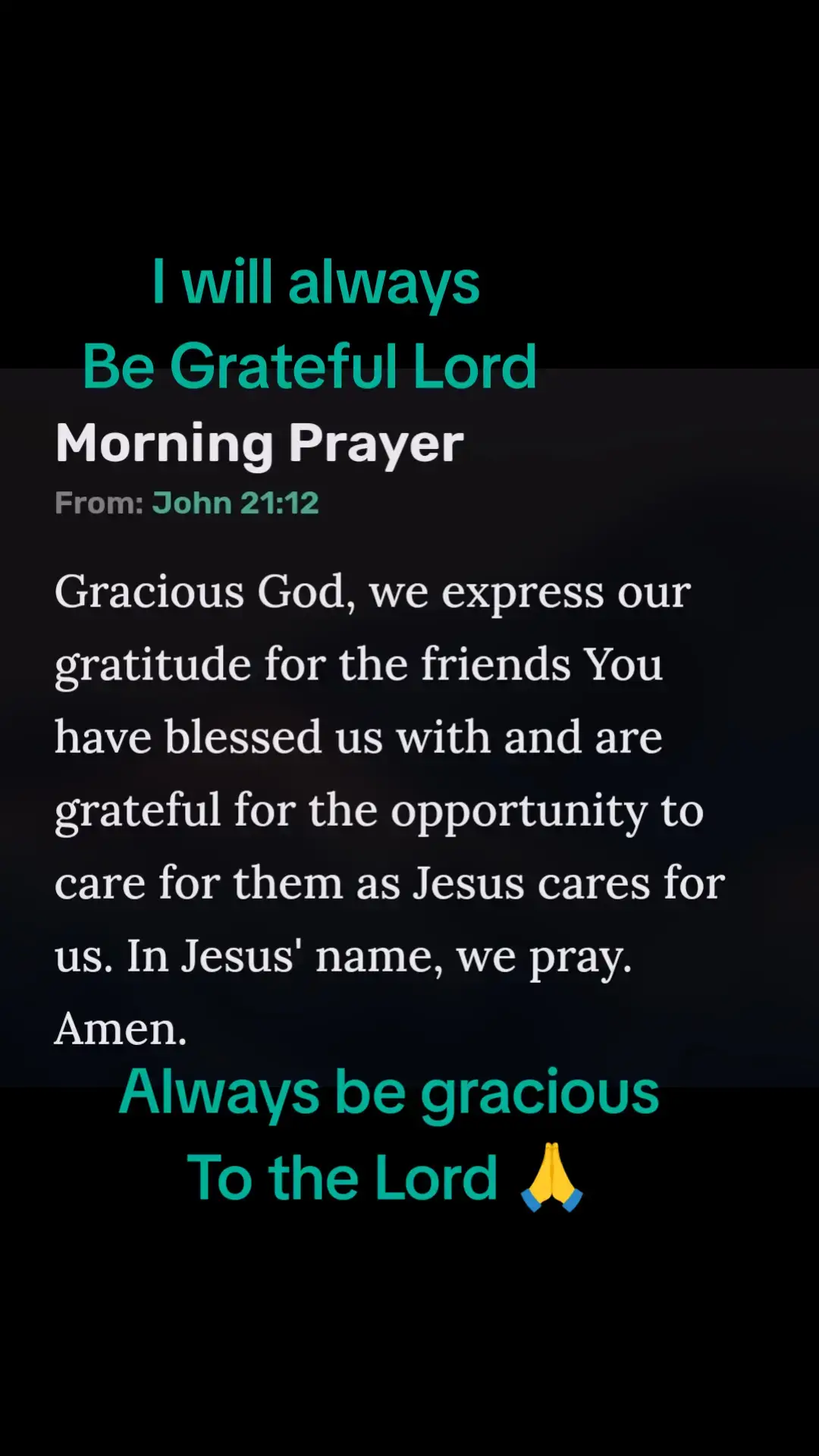 I will always
Be Grateful Lord

Morning Prayer

From: John 21:12

Gracious God, we express our gratitude for the friends You have blessed us with and are grateful for the opportunity to care for them as Jesus cares for us. In Jesus' name, we pray. Amen.

Always be gracious
To the Lord 🙏